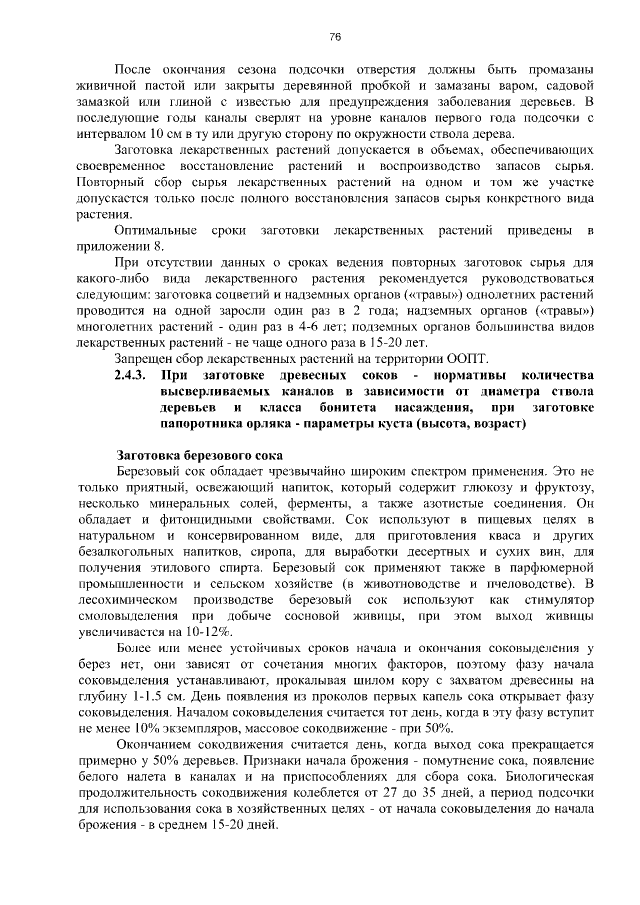 76

После окончания сезона подсочки отверстия должны быть промазаны живичной пастой или закрыты деревянной пробкой и замазаны варом, садовой замазкой или глиной с известью для предупреждения заболевания деревьев. В последующие годы каналы сверлят на уровне каналов первого года подсочки с интервалом 10 см в ту или другую сторону по окружности ствола дерева.

Заготовка лекарственных растений допускается в объемах, обеспечивающих своевременное восстановление растений и воспроизводство запасов сырья. Повторный сбор сырья лекарственных растений на одном и том же участке допускается только после полного восстановления запасов сырья конкретного вида растения.

Оптимальные сроки заготовки лекарственных растений приведены в приложении 8.

При отсутствии данных о сроках ведения повторных заготовок сырья для какого-либо вида лекарственного растения рекомендуется руководствоваться следующим: заготовка соцветий и надземных органов («травы») однолетних растений проводится на одной заросли один раз в 2 года; надземных органов («травы») многолетних растений - один раз в 4-6 лет; подземных органов большинства видов лекарственных растений - не чаще одного раза в 15-20 лет.

Запрещен сбор лекарственных растений на территории ООПТ.

2.4.3. При заготовке древесных соков - нормативы количества высверливаемых каналов в зависимости от диаметра ствола деревьев и класса бонитета насаждения, при заготовке папоротника орляка - параметры куста (высота, возраст)

Заготовка березового сока

Березовый сок обладает чрезвычайно широким спектром применения. Это не только приятный, освежающий напиток, который содержит глюкозу и фруктозу, несколько минеральных солей, ферменты, а также азотистые соединения. Он обладает и фитонцидными свойствами. Сок используют в пищевых целях в натуральном и консервированном виде, для приготовления кваса и других безалкогольных напитков, сиропа, для выработки десертных и сухих вин, для получения этилового спирта. Березовый сок применяют также в парфюмерной промышленности и сельском хозяйстве (в животноводстве и пчеловодстве). В лесохимическом производстве березовый сок используют как стимулятор смоловыделения при добыче сосновой живицы, при этом выход живицы увеличивается на 10-12%.

Более или менее устойчивых сроков начала и окончания соковыделения у берез нет, они зависят от сочетания многих факторов, поэтому фазу начала соковыделения устанавливают, прокалывая шилом кору с захватом древесины на глубину 1-1.5 см. День появления из проколов первых капель сока открывает фазу соковыделения. Началом соковыделения считается тот день, когда в эту фазу вступит не менее 10% экземпляров, массовое сокодвижение - при 50%.

Окончанием сокодвижения считается день, когда выход сока прекращается примерно у 50% деревьев. Признаки начала брожения - помутнение сока, появление белого налета в каналах и на приспособлениях для сбора сока. Биологическая продолжительность сокодвижения колеблется от 27 до 35 дней, а период подсочки для использования сока в хозяйственных целях - от начала соковыделения до начала брожения - в среднем 15-20 дней.